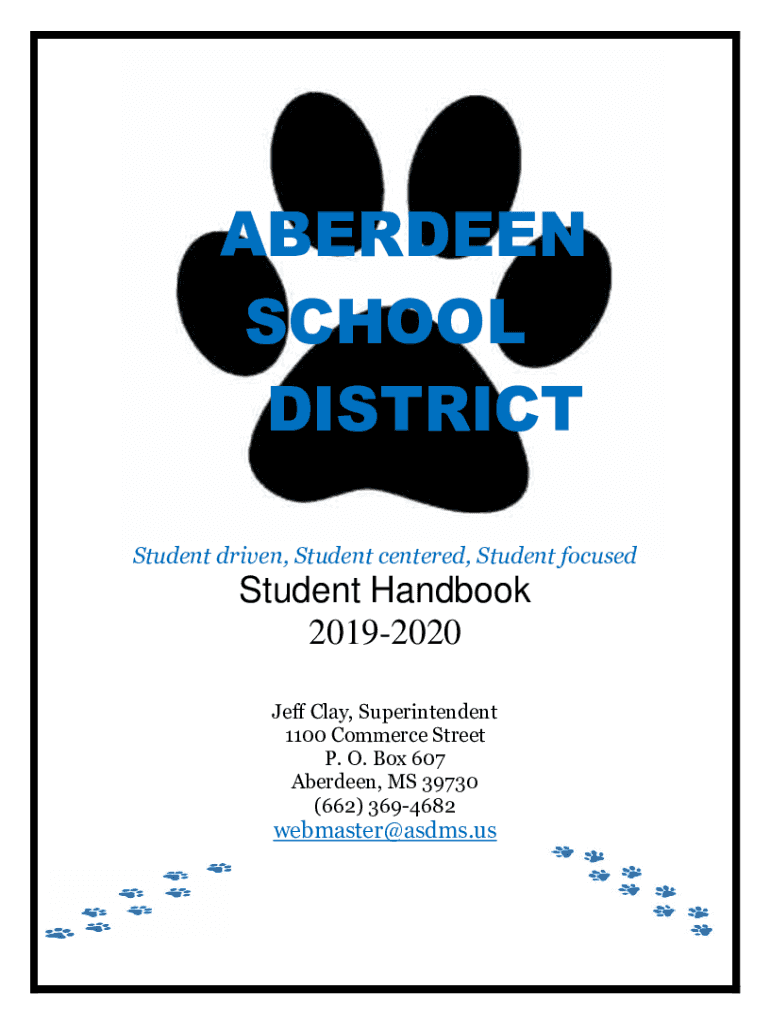 ABERDEEN SCHOOL DISTRICT

Student driven, Student centered, Student focused

Student Handbook
2019-2020

Jeff Clay, Superintendent
1100 Commerce Street
P. O. Box 607
Aberdeen, MS 39730
(662) 369-4682
webmaster@asdms.us